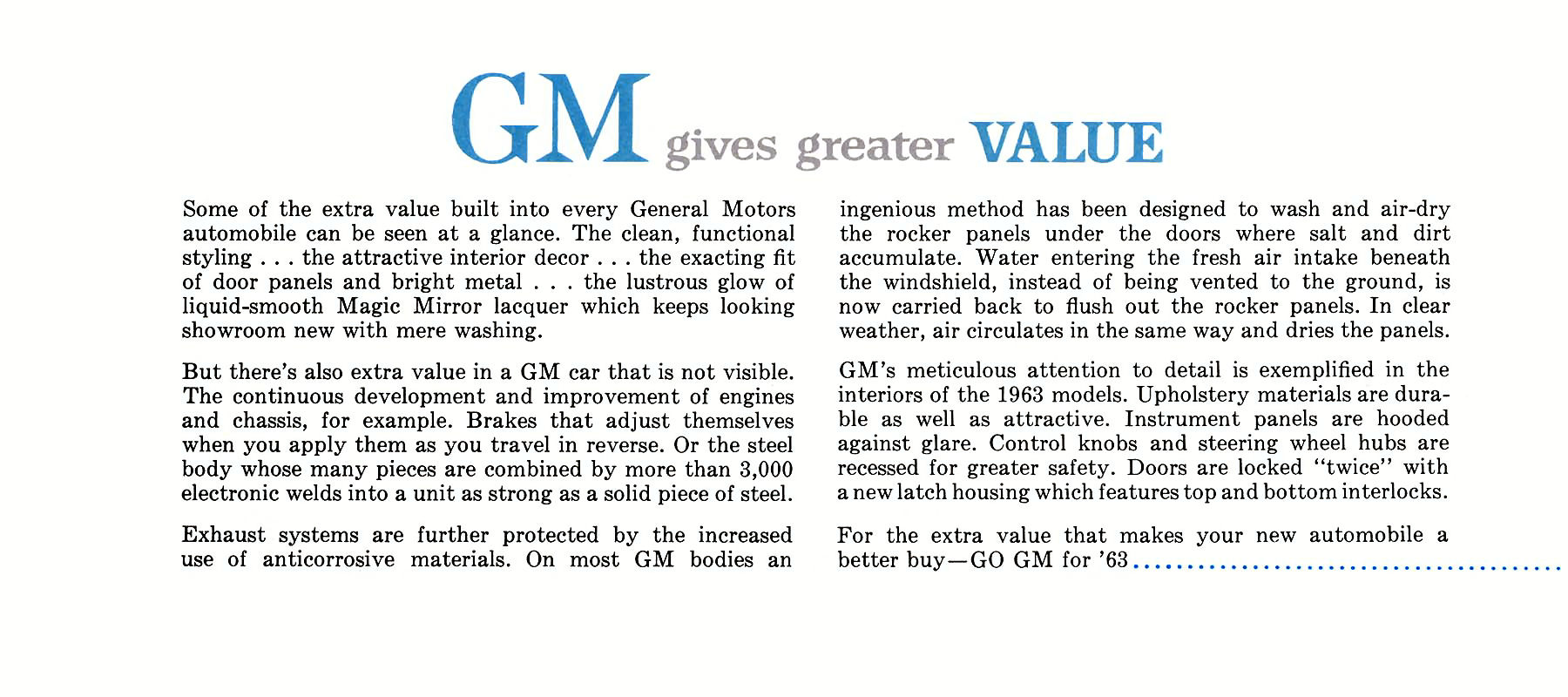 GM gives greater VALUE

Some of the extra value built into every General Motors automobile can be seen at a glance. The clean, functional styling . . . the attractive interior decor . . . the exacting fit of door panels and bright metal . . . the lustrous glow of liquid-smooth Magic Mirror lacquer which keeps looking showroom new with mere washing.

But there's also extra value in a GM car that is not visible. The continuous development and improvement of engines and chassis, for example. Brakes that adjust themselves when you apply them as you travel in reverse. Or the steel body whose many pieces are combined by more than 3,000 electronic welds into a unit as strong as a solid piece of steel.

Exhaust systems are further protected by the increased use of anticorrosive materials. On most GM bodies an ingenious method has been designed to wash and air-dry the rocker panels under the doors where salt and dirt accumulate. Water entering the fresh air intake beneath the windshield, instead of being vented to the ground, is now carried back to flush out the rocker panels. In clear weather, air circulates in the same way and dries the panels.

GM's meticulous attention to detail is exemplified in the interiors of the 1963 models. Upholstery materials are durable as well as attractive. Instrument panels are hooded against glare. Control knobs and steering wheel hubs are recessed for greater safety. Doors are locked "twice" with a new latch housing which features top and bottom interlocks.

For the extra value that makes your new automobile a better buy—GO GM for '63